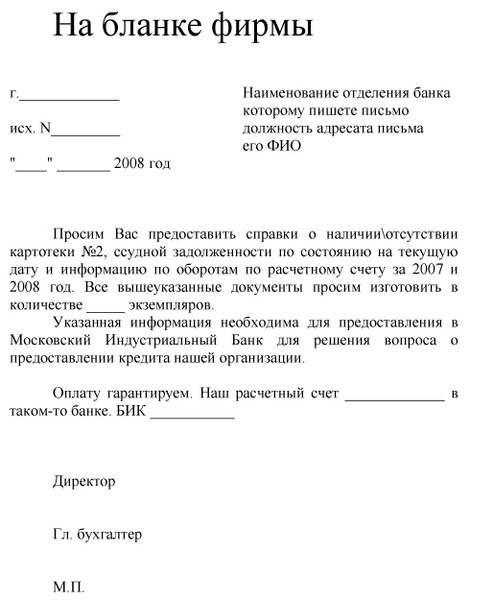 На бланке фирмы

г.____________

исх. N________

"____" _______ 2008 год

Наименование отделения банка
которому пишете письмо
должность адресата письма
его ФИО

Просим Вас предоставить справки о наличии\отсутствии картотеки №2, ссудной задолженности по состоянию на текущую дату и информацию по оборотам по расчетному счету за 2007 и 2008 год. Все вышеуказанные документы просим изготовить в количестве _____ экземпляров.

Указанная информация необходима для предоставления в Московский Индустриальный Банк для решения вопроса о предоставлении кредита нашей организации.

Оплату гарантируем. Наш расчетный счет _____________ в таком-то банке. БИК ___________

Директор

Гл. бухгалтер

М.П.